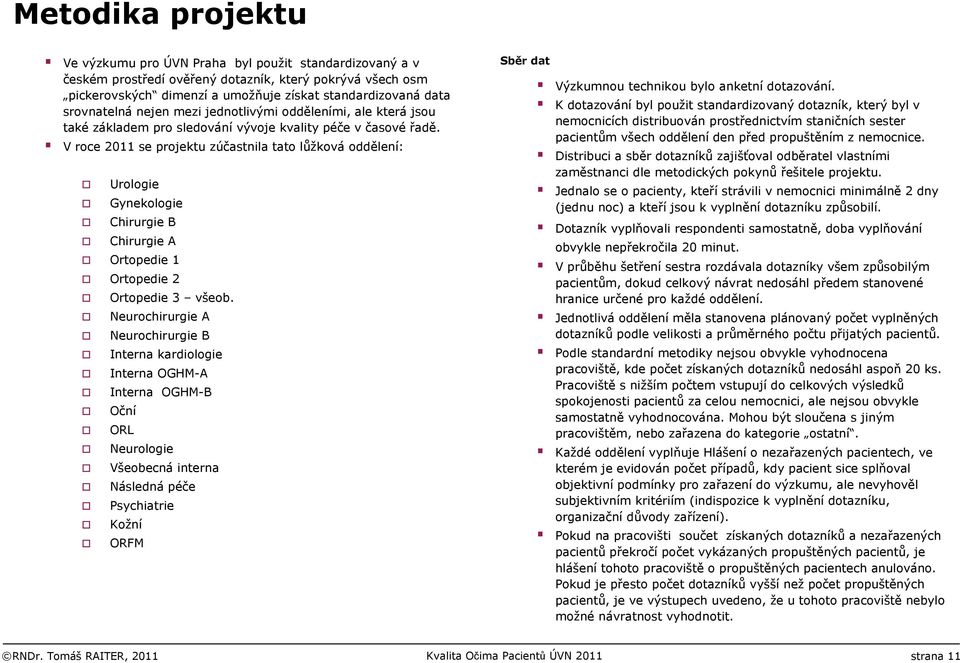 Metodika projektu

Ve výzkumu pro ÚVN Praha byl použit standardizovaný a v českém prostředí ověřený dotazník, který pokrývá všech osm „pickerovských“ dimenzí a umožňuje získat standardizovaná data srovnatelná nejen mezi jednotlivými odděleními, ale která jsou také základem pro sledování vývoje kvality péče v časové řadě.

V roce 2011 se projektu zúčastnila tato lůžková oddělení:

Urologie
Gynekologie
Chirurgie B
Chirurgie A
Ortopedie 1
Ortopedie 2
Ortopedie 3 – všeob.
Neurochirurgie A
Neurochirurgie B
Interna kardiologie
Interna OGHM-A
Interna OGHM-B
Oční
ORL
Neurologie
Všeobecná interna
Následná péče
Psychiatrie
Kožní
ORFM

Sběr dat

Výzkumnou technikou bylo anketní dotazování.

K dotazování byl použit standardizovaný dotazník, který byl v nemocnicích distribuován prostřednictvím staničních sester pacientům všech oddělení den před propuštěním z nemocnice.

Distribuci a sběr dotazníků zajišťoval odběratel vlastními zaměstnanci dle metodických pokynů řešitele projektu.

Jednalo se o pacienty, kteří strávili v nemocnici minimálně 2 dny (jednu noc) a kteří jsou k vyplnění dotazníku způsobilí.

Dotazník vyplňovali respondenti samostatně, doba vyplňování obvykle nepřekročila 20 minut.

V průběhu šetření sestra rozdávala dotazníky všem způsobilým pacientům, dokud celkový návrat nedosáhl předem stanovené hranice určené pro každé oddělení.

Jednotlivá oddělení měla stanovena plánovaný počet vyplněných dotazníků podle velikosti a průměrného počtu přijatých pacientů.

Podle standardní metodiky nejsou obvykle vyhodnocena pracoviště, kde počet získaných dotazníků nedosáhl aspoň 20 ks. Pracoviště s nižším počtem vstupují do celkových výsledků spokojenosti pacientů za celou nemocnici, ale nejsou obvykle samostatně vyhodnocována. Mohou být sloučena s jiným pracovištěm, nebo zařazena do kategorie „ostatní“.

Každé oddělení vyplňuje Hlášení o nezařazených pacientech, ve kterém je evidován počet případů, kdy pacient sice splňoval objektivní podmínky pro zařazení do výzkumu, ale nevyhověl subjektivním kritériím (indispozice k vyplnění dotazníku, organizační důvody zařízení).

Pokud na pracovišti součet získaných dotazníků a nezařazených pacientů překročí počet vykázaných propuštěných pacientů, je hlášení tohoto pracoviště o propuštěných pacientech anulováno. Pokud je přesto počet dotazníků vyšší než počet propuštěných pacientů, je ve výstupech uvedeno, že u tohoto pracoviště nebylo možné návratnost vyhodnotit.

©RNDr. Tomáš RAITER, 2011    Kvalita Očima Pacientů ÚVN 2011    strana 11